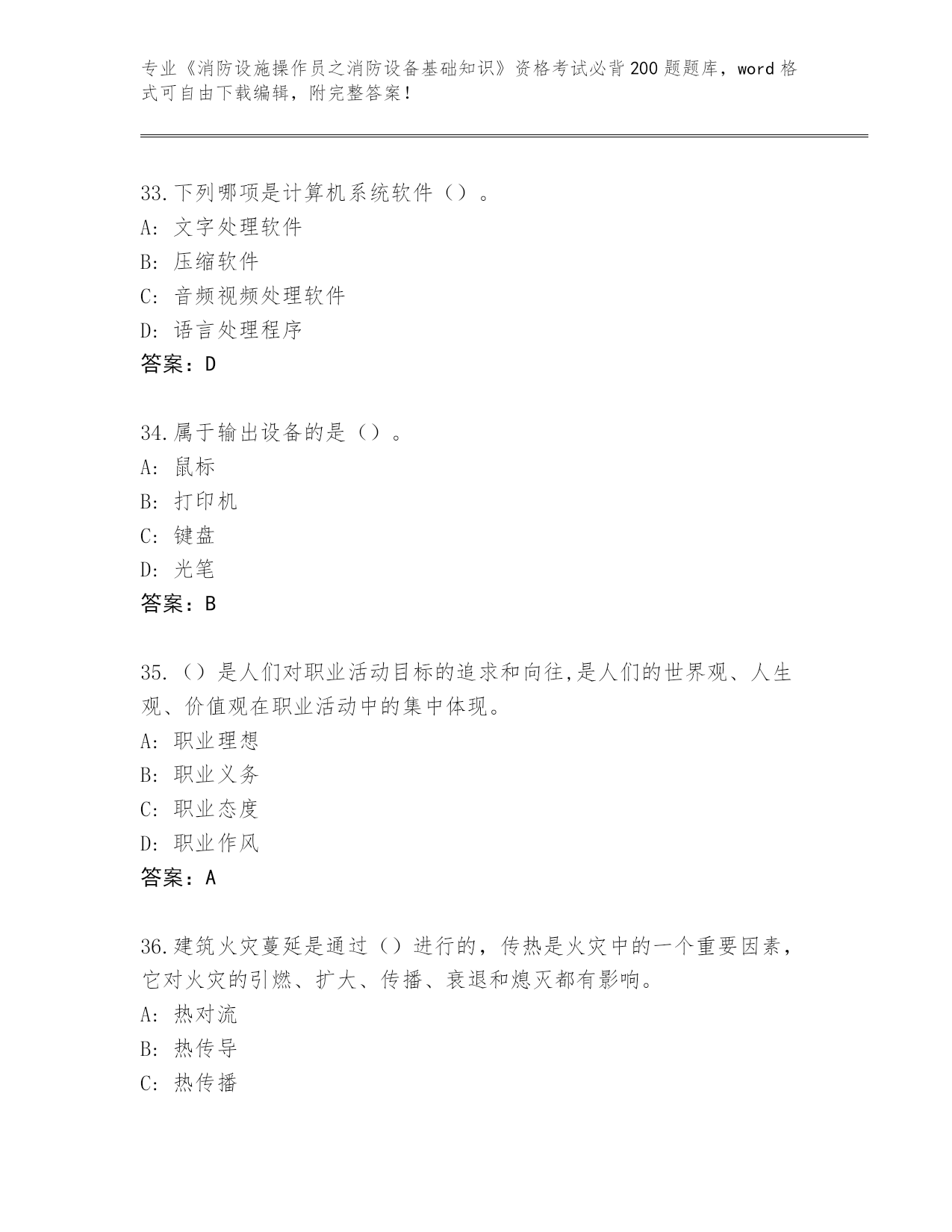 专业《消防设施操作员之消防设备基础知识》资格考试必背200题题库，word格式可自由下载编辑，附完整答案！

33.下列哪项是计算机系统软件（）。
A：文字处理软件
B：压缩软件
C：音频视频处理软件
D：语言处理程序
答案：D

34.属于输出设备的是（）。
A：鼠标
B：打印机
C：键盘
D：光笔
答案：B

35.（）是人们对职业活动目标的追求和向往,是人们的世界观、人生观、价值观在职业活动中的集中体现。
A：职业理想
B：职业义务
C：职业态度
D：职业作风
答案：A

36.建筑火灾蔓延是通过（）进行的，传热是火灾中的一个重要因素，它对火灾的引燃、扩大、传播、衰退和熄灭都有影响。
A：热对流
B：热传导
C：热传播